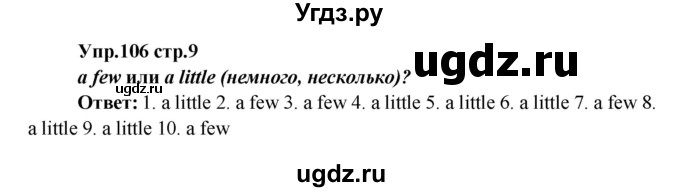 Угдз.ру

Упр.106 стр.9

ugdz.ru

a few или a little (немного, несколько)?

ugdz.ru

Ответ: 1. a little 2. a few 3. a few 4. a little 5. a little 6. a little 7. a few 8. a little 9. a little 10. a few

ugdz.ru